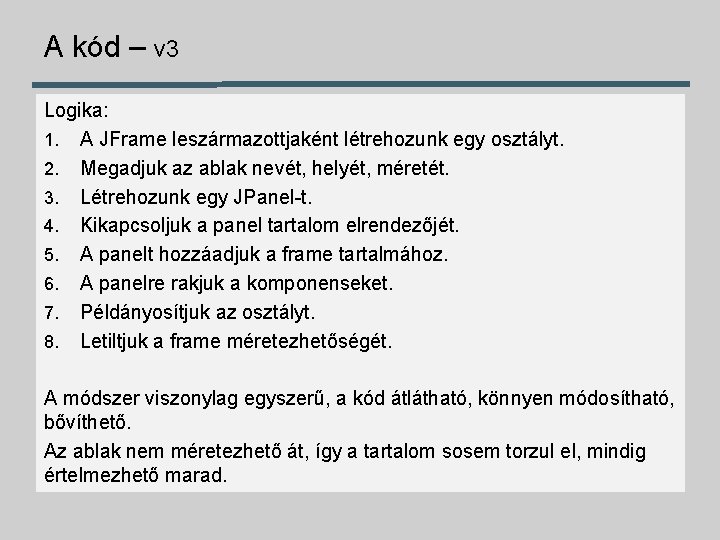 A kód – v3

Logika:

1. A JFrame leszármazottjaként létrehozunk egy osztályt.
2. Megadjuk az ablak nevét, helyét, méretét.
3. Létrehozunk egy JPanel-t.
4. Kikapcsoljuk a panel tartalom elrendezőjét.
5. A panelt hozzáadjuk a frame tartalmához.
6. A panelre rakjuk a komponenseket.
7. Példányosítjuk az osztályt.
8. Letiltjuk a frame méretezhetőségét.

A módszer viszonylag egyszerű, a kód átlátható, könnyen módosítható, bővíthető.

Az ablak nem méretezhető át, így a tartalom sosem torzul el, mindig értelmezhető marad.